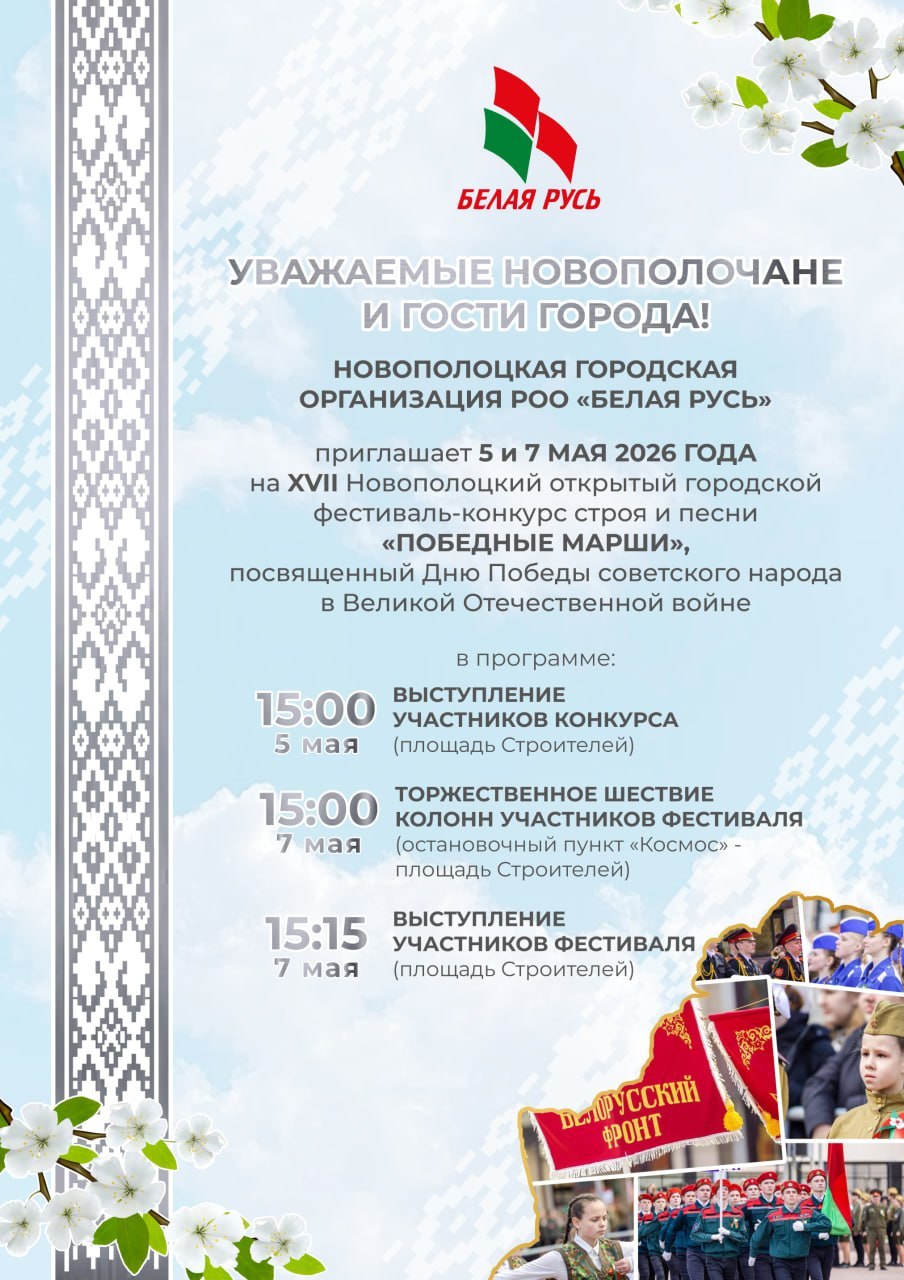 БЕЛАЯ РУСЬ

УВАЖАЕМЫЕ НОВОПОЛОЧАНЕ И ГОСТИ ГОРОДА!

НОВОПОЛОЦКАЯ ГОРОДСКАЯ ОРГАНИЗАЦИЯ РОО «БЕЛАЯ РУСЬ»

приглашает 5 и 7 МАЯ 2026 ГОДА на XVII Новополоцкий открытый городской фестиваль-конкурс строя и песни «ПОБЕДНЫЕ МАРШИ», посвященный Дню Победы советского народа в Великой Отечественной войне

в программе:

15:00
5 мая
ВЫСТУПЛЕНИЕ УЧАСТНИКОВ КОНКУРСА
(площадь Строителей)

15:00
7 мая
ТОРЖЕСТВЕННОЕ ШЕСТВИЕ КОЛОНН УЧАСТНИКОВ ФЕСТИВАЛЯ
(остановочный пункт «Космос» - площадь Строителей)

15:15
7 мая
ВЫСТУПЛЕНИЕ УЧАСТНИКОВ ФЕСТИВАЛЯ
(площадь Строителей)

БЕЛОРУССКИЙ ФРОНТ